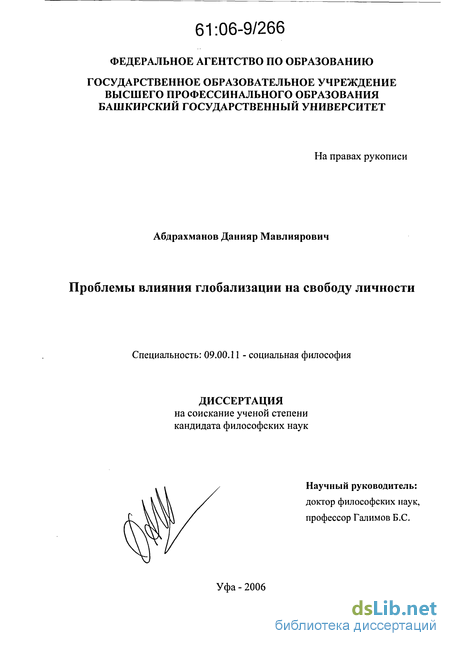 61:06-9/266

ФЕДЕРАЛЬНОЕ АГЕНТСТВО ПО ОБРАЗОВАНИЮ

ГОСУДАРСТВЕННОЕ ОБРАЗОВАТЕЛЬНОЕ УЧРЕЖДЕНИЕ ВЫСШЕГО ПРОФЕССИНАЛЬНОГО ОБРАЗОВАНИЯ БАШКИРСКИЙ ГОСУДАРСТВЕННЫЙ УНИВЕРСИТЕТ

На правах рукописи

Абдрахманов Данияр Мавлиярович

Проблемы влияния глобализации на свободу личности

Специальность: 09.00.11 - социальная философия

ДИССЕРТАЦИЯ
на соискание ученой степени
кандидата философских наук

Научный руководитель:
доктор философских наук,
профессор Галимов Б.С.

Уфа - 2006

dsLib.net
библиотека диссертаций